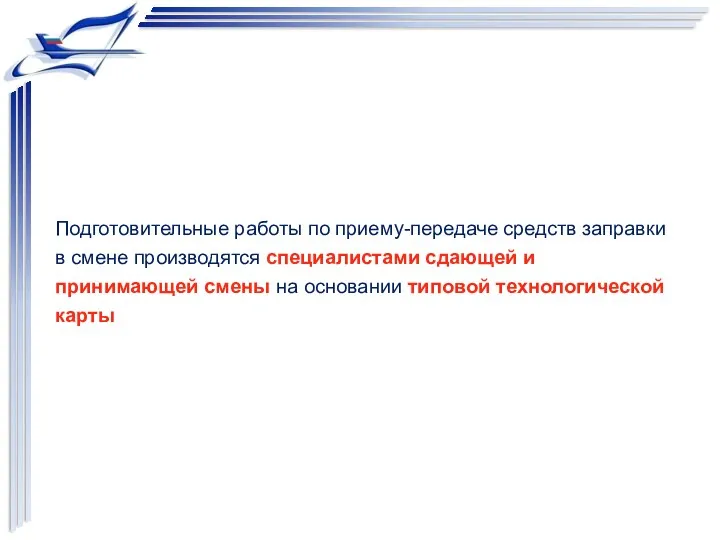 Подготовительные работы по приему-передаче средств заправки в смене производятся специалистами сдающей и принимающей смены на основании типовой технологической карты